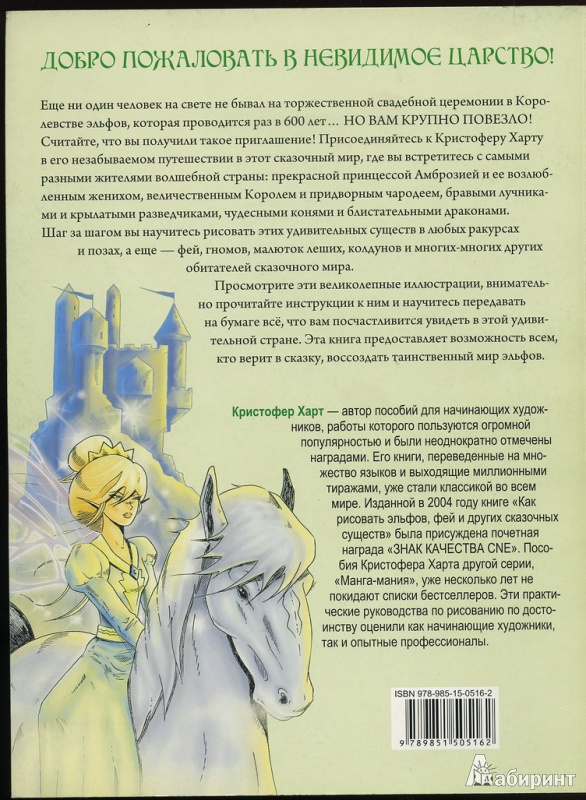 ДОБРО ПОЖАЛОВАТЬ В НЕВИДИМОЕ ЦАРСТВО!

Еще ни один человек на свете не бывал на торжественной свадебной церемонии в Королевстве эльфов, которая проводится раз в 600 лет… НО ВАМ КРУПНО ПОВЕЗЛО! Считайте, что вы получили такое приглашение! Присоединяйтесь к Кристоферу Харту в его незабываемом путешествии в этот сказочный мир, где вы встретитесь с самыми разными жителями волшебной страны: прекрасной принцессой Амброзией и ее возлюбленным женихом, величественным Королем и придворным чародеем, бравыми лучниками и крылатыми разведчиками, чудесными конями и блистательными драконами. Шаг за шагом вы научитесь рисовать этих удивительных существ в любых ракурсах и позах, а еще — фей, гномов, малюток леших, колдунов и многих-многих других обитателей сказочного мира.

Просмотрите эти великолепные иллюстрации, внимательно прочитайте инструкции к ним и научитесь передавать на бумаге всё, что вам посчастливится увидеть в этой удивительной стране. Эта книга предоставляет возможность всем, кто верит в сказку, воссоздать таинственный мир эльфов.

Кристофер Харт — автор пособий для начинающих художников, работы которого пользуются огромной популярностью и были неоднократно отмечены наградами. Его книги, переведенные на множество языков и выходящие миллионными тиражами, уже стали классикой во всем мире. Изданной в 2004 году книге «Как рисовать эльфов, фей и других сказочных существ» была присуждена почетная награда «ЗНАК КАЧЕСТВА CNE». Пособия Кристофера Харта другой серии, «Манга-мания», уже несколько лет не покидают списки бестселлеров. Эти практические руководства по рисованию по достоинству оценили как начинающие художники, так и опытные профессионалы.

ISBN 978-985-15-0516-2

9 789851 505162

Лабиринт